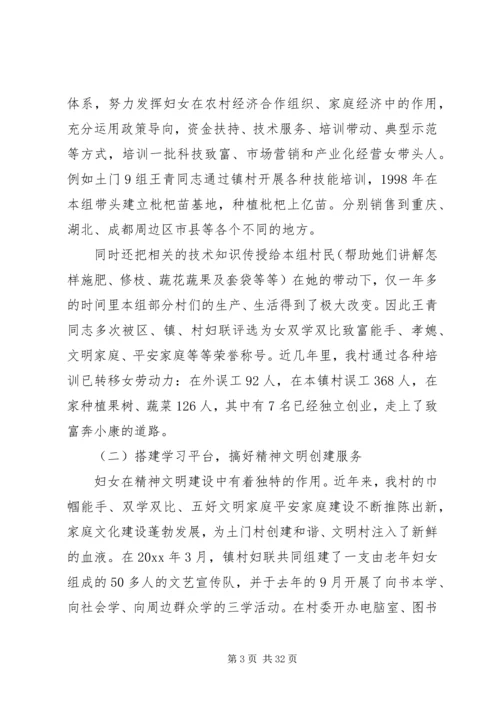 体系，努力发挥妇女在农村经济合作组织、家庭经济中的作用，充分运用政策导向，资金扶持、技术服务、培训带动、典型示范等方式，培训一批科技致富、市场营销和产业化经营女带头人。例如土门9组王青同志通过镇村开展各种技能培训，1998年在本组带头建立枇杷苗基地，种植枇杷上亿苗。分别销售到重庆、湖北、成都周边区市县等各个不同的地方。

同时还把相关的技术知识传授给本组村民(帮助她们讲解怎样施肥、修枝、蔬花蔬果及套袋等等）在她的带动下，仅一年多的时间里本组部分村们的生产、生活得到了极大改变。因此王青同志多次被区、镇、村妇联评选为女双学双比致富能手、孝媳、文明家庭、平安家庭等等荣誉称号。近几年里，我村通过各种培训已转移女劳动力：在外误工92人，在本镇村误工368人，在家种植果树、蔬菜126人，其中有7名已经独立创业，走上了致富奔小康的道路。

（二）搭建学习平台，搞好精神文明创建服务

妇女在精神文明建设中有着独特的作用。近年来，我村的巾帼能手、双学双比、五好文明家庭平安家庭建设不断推陈出新，家庭文化建设蓬勃发展，为土门村创建和谐、文明村注入了新鲜的血液。在20xx年3月，镇村妇联共同组建了一支由老年妇女组成的50多人的文艺宣传队，并于去年的9月开展了向书本学、向社会学、向周边群众学的三学活动。在村委开办电脑室、图书

第3页 共32页